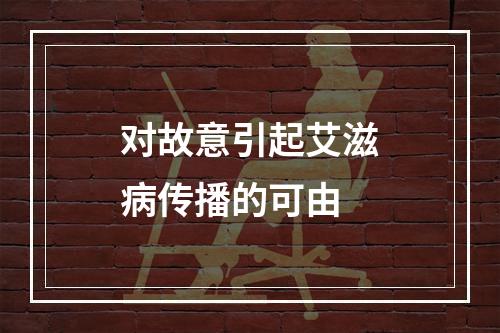 对故意引起艾滋病传播的可由